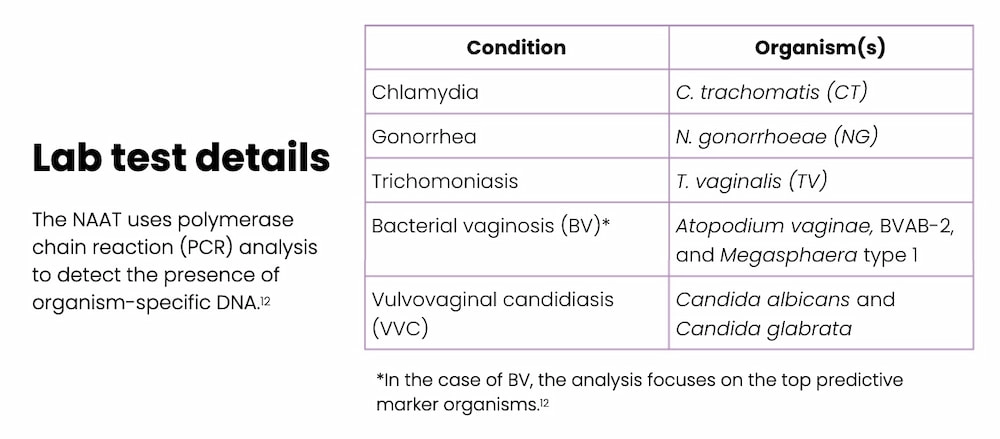 Lab test details

The NAAT uses polymerase chain reaction (PCR) analysis to detect the presence of organism-specific DNA.$^{12}$

| Condition | Organism(s) |
|---|---|
| Chlamydia | C. trachomatis (CT) |
| Gonorrhea | N. gonorrhoeae (NG) |
| Trichomoniasis | T. vaginalis (TV) |
| Bacterial vaginosis (BV)* | Atopodium vaginae, BVAB-2, and Megasphaera type 1 |
| Vulvovaginal candidiasis (VVC) | Candida albicans and Candida glabrata |

*In the case of BV, the analysis focuses on the top predictive marker organisms.$^{12}$